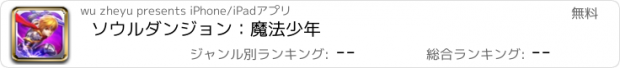 wu zheyu presents iPhone/iPadアプリ

無料

ソウルダンジョン：魔法少年

ジャンル別ランキング: --

総合ランキング: --